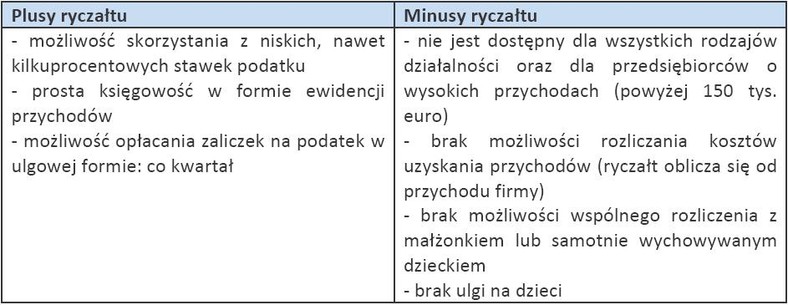 | Plusy ryczałtu | Minusy ryczałtu |
|---|---|
| - możliwość skorzystania z niskich, nawet kilkuprocentowych stawek podatku<br>- prosta księgowość w formie ewidencji przychodów<br>- możliwość opłacania zaliczek na podatek w ulgowej formie: co kwartał | - nie jest dostępny dla wszystkich rodzajów działalności oraz dla przedsiębiorców o wysokich przychodach (powyżej 150 tys. euro)<br>- brak możliwości rozliczania kosztów uzyskania przychodów (ryczałt oblicza się od przychodu firmy)<br>- brak możliwości wspólnego rozliczenia z małżonkiem lub samotnie wychowywanym dzieckiem<br>- brak ulgi na dzieci |